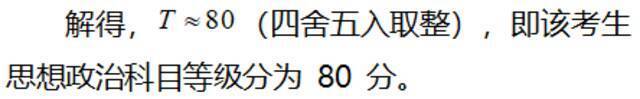 解得，$T \approx 80$（四舍五入取整），即该考生思想政治科目等级分为 80 分。